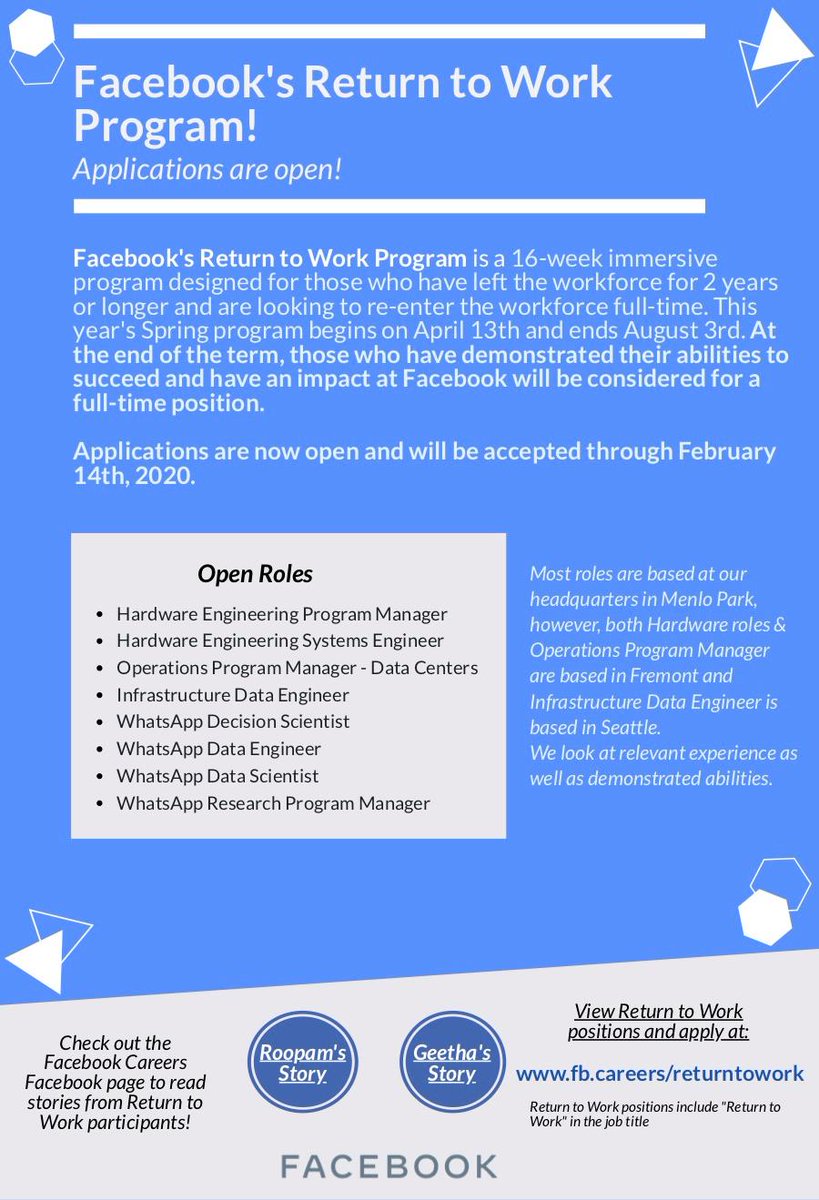 Facebook's Return to Work Program!

Applications are open!

Facebook's Return to Work Program is a 16-week immersive program designed for those who have left the workforce for 2 years or longer and are looking to re-enter the workforce full-time. This year's Spring program begins on April 13th and ends August 3rd. At the end of the term, those who have demonstrated their abilities to succeed and have an impact at Facebook will be considered for a full-time position.

Applications are now open and will be accepted through February 14th, 2020.

Open Roles

- Hardware Engineering Program Manager
- Hardware Engineering Systems Engineer
- Operations Program Manager - Data Centers
- Infrastructure Data Engineer
- WhatsApp Decision Scientist
- WhatsApp Data Engineer
- WhatsApp Data Scientist
- WhatsApp Research Program Manager

Most roles are based at our headquarters in Menlo Park, however, both Hardware roles & Operations Program Manager are based in Fremont and Infrastructure Data Engineer is based in Seattle.
We look at relevant experience as well as demonstrated abilities.

Check out the Facebook Careers Facebook page to read stories from Return to Work participants!

Roopam's Story

Geetha's Story

View Return to Work positions and apply at:

www.fb.careers/returntowork

Return to Work positions include "Return to Work" in the job title

FACEBOOK